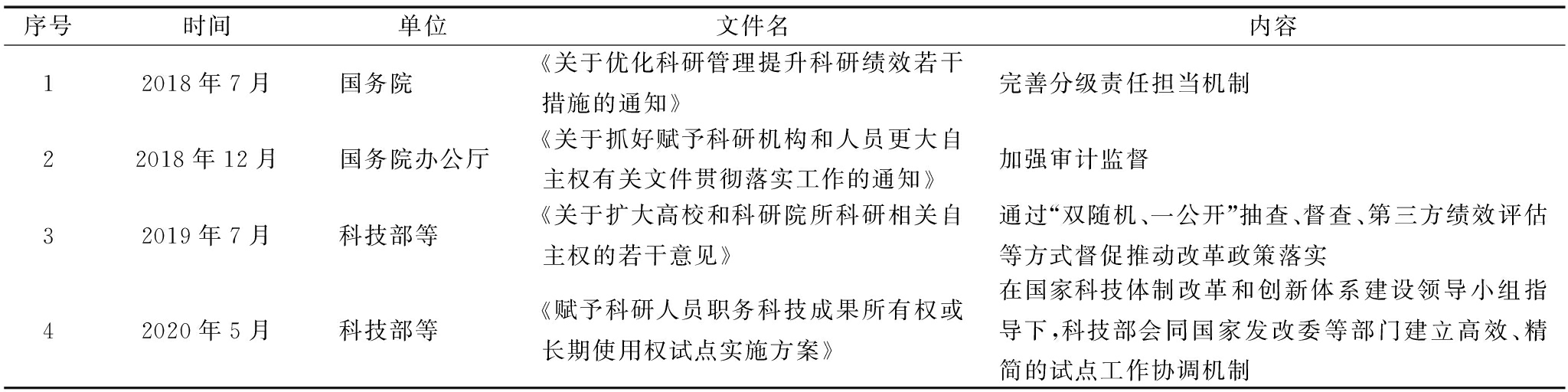 | 序号 | 时间 | 单位 | 文件名 | 内容 |
|---|---|---|---|---|
| 1 | 2018年7月 | 国务院 | 《关于优化科研管理提升科研绩效若干措施的通知》 | 完善分级责任担当机制 |
| 2 | 2018年12月 | 国务院办公厅 | 《关于抓好赋予科研机构和人员更大自主权有关文件贯彻落实工作的通知》 | 加强审计监督 |
| 3 | 2019年7月 | 科技部等 | 《关于扩大高校和科研院所科研相关自主权的若干意见》 | 通过“双随机、一公开”抽查、督查、第三方绩效评估等方式督促推动改革政策落实 |
| 4 | 2020年5月 | 科技部等 | 《赋予科研人员职务科技成果所有权或长期使用权试点实施方案》 | 在国家科技体制改革和创新体系建设领导小组指导下,科技部会同国家发改委等部门建立高效、精简的试点工作协调机制 |